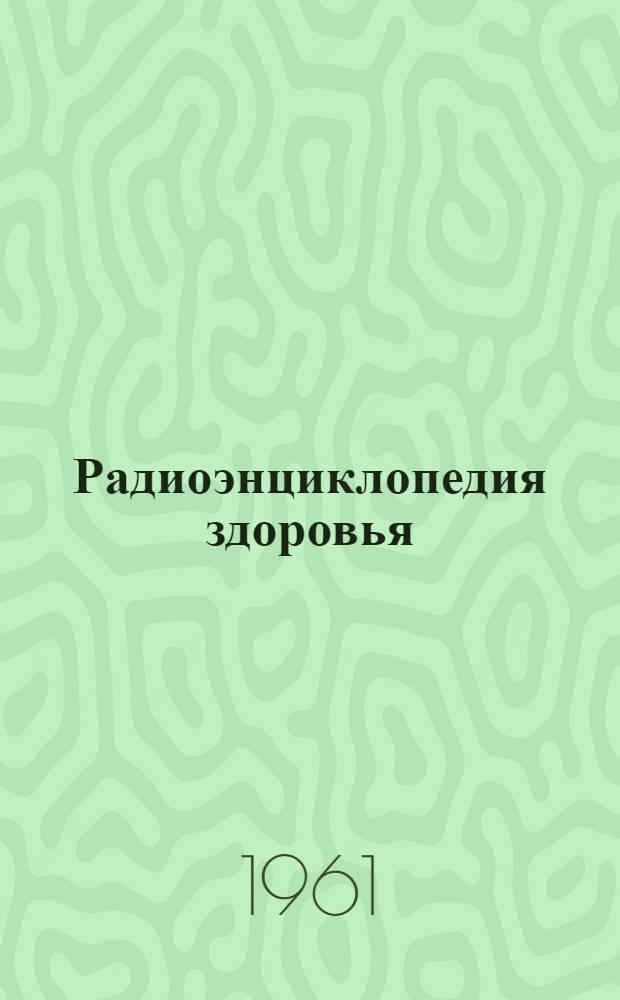 Радиоэнциклопедия здоровья

1961